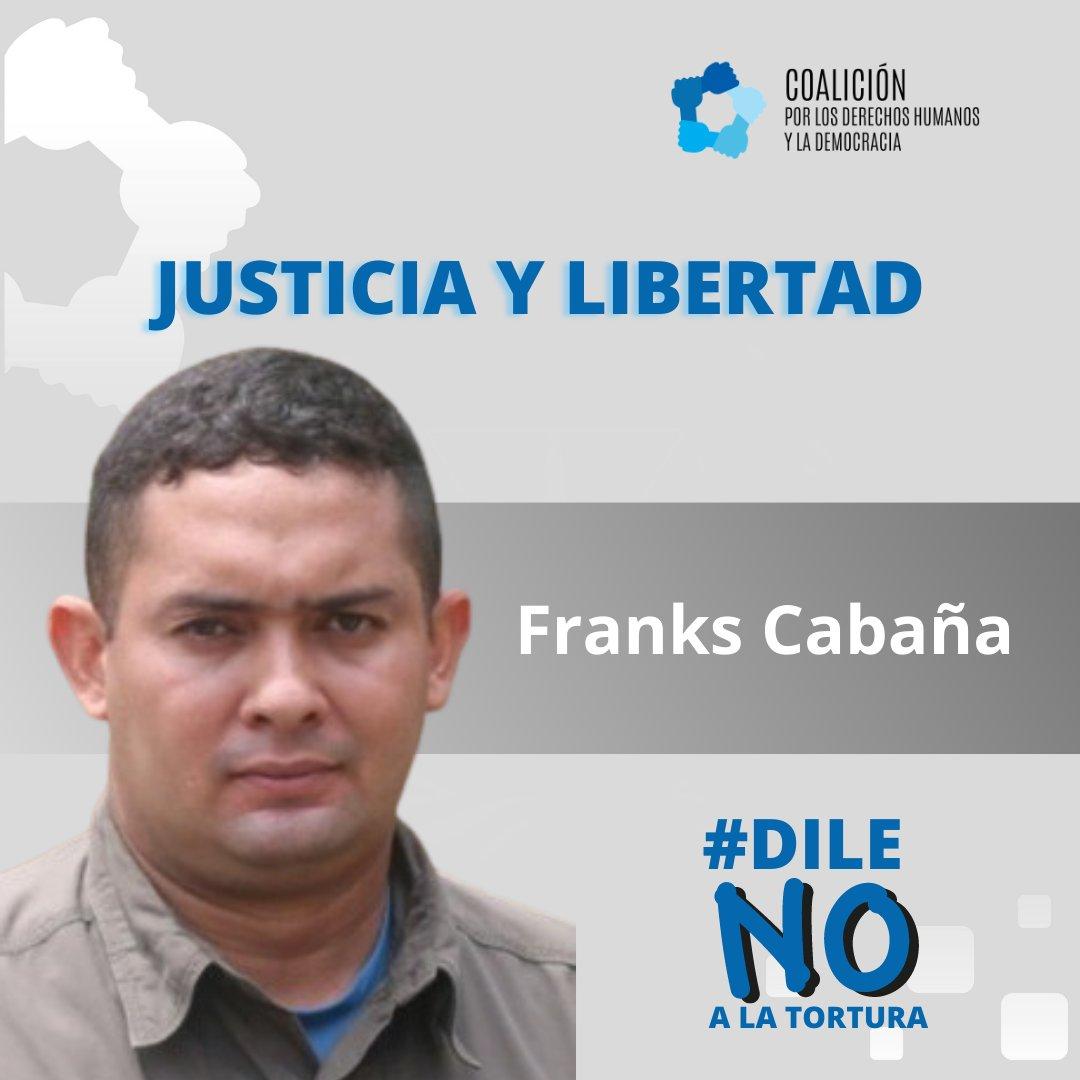 COALICIÓN
POR LOS DERECHOS HUMANOS
Y LA DEMOCRACIA

JUSTICIA Y LIBERTAD

Franks Cabaña

#DILE
NO
A LA TORTURA